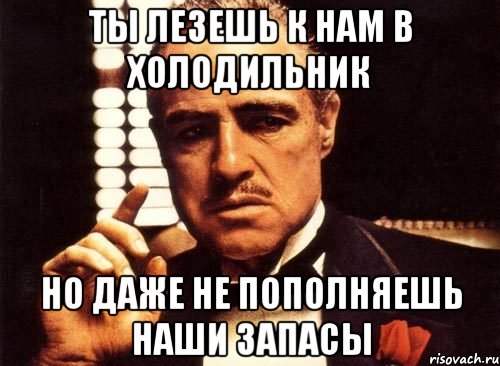 ТЫ ЛЕЗЕШЬ К НАМ В ХОЛОДИЛЬНИК

НО ДАЖЕ НЕ ПОПОЛНЯЕШЬ НАШИ ЗАПАСЫ

risovach.ru